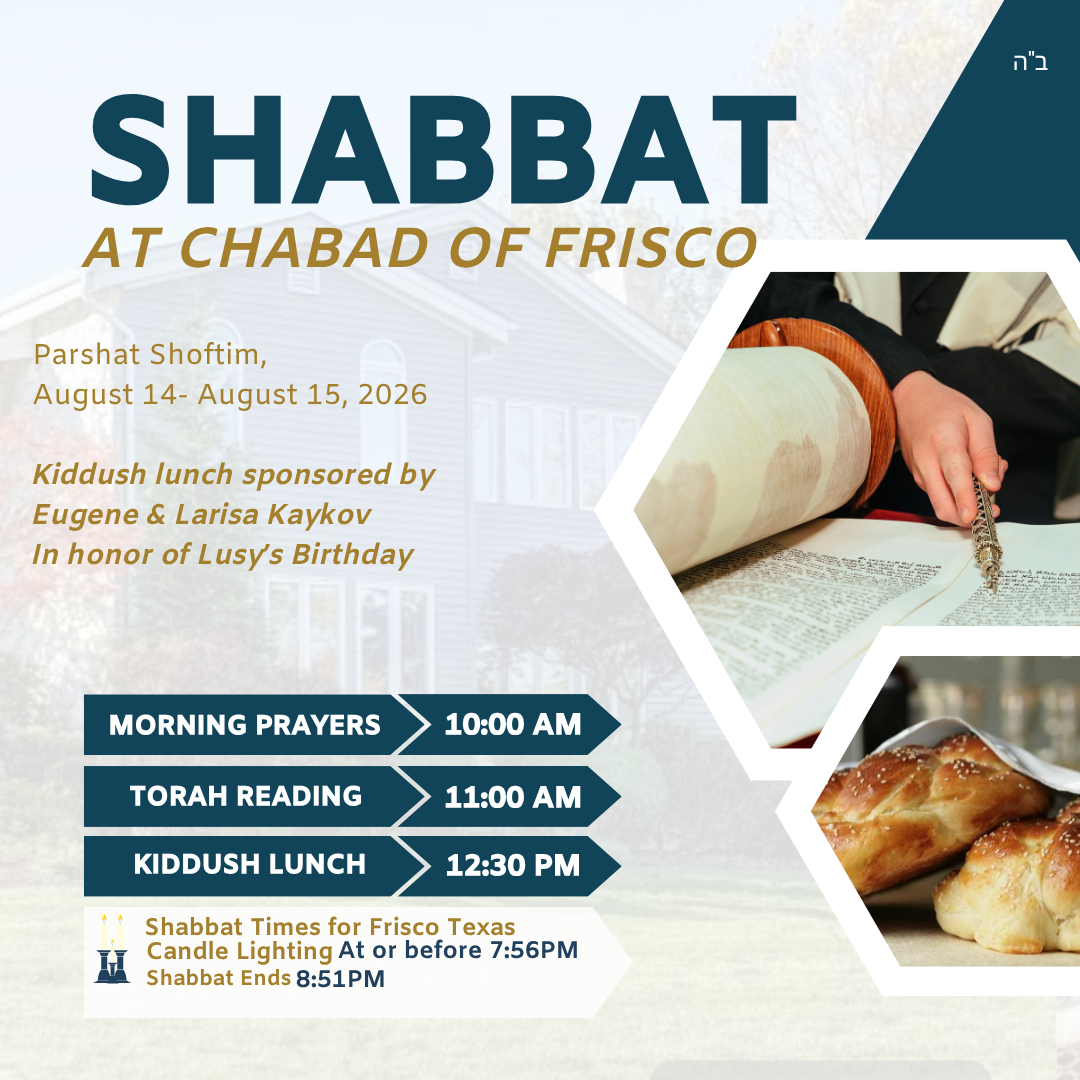 ב"ה

SHABBAT

AT CHABAD OF FRISCO

Parshat Shoftim,
August 14- August 15, 2026

Kiddush lunch sponsored by
Eugene & Larisa Kaykov
In honor of Lusy's Birthday

MORNING PRAYERS 10:00 AM

TORAH READING 11:00 AM

KIDDUSH LUNCH 12:30 PM

Shabbat Times for Frisco Texas
Candle Lighting At or before 7:56PM
Shabbat Ends 8:51PM